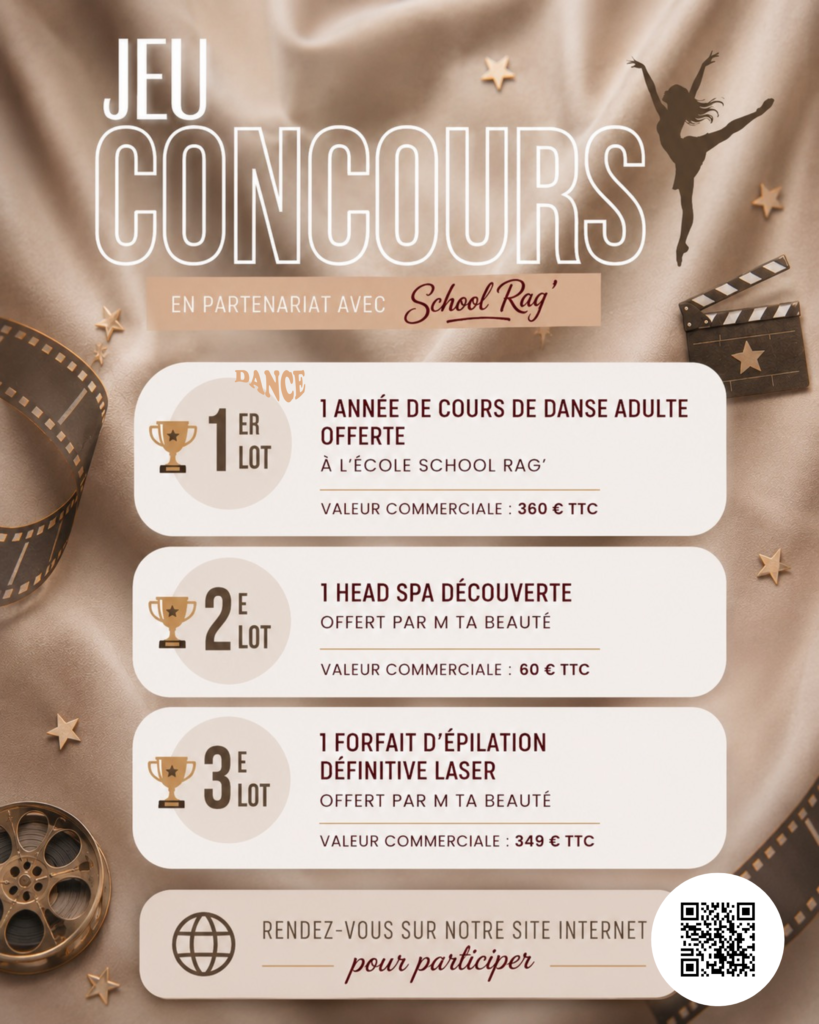 JEU
CONCOURS

EN PARTENARIAT AVEC School Rag'

DANCE

1 ER LOT

1 ANNÉE DE COURS DE DANSE ADULTE OFFERTE

À L'ÉCOLE SCHOOL RAG'

VALEUR COMMERCIALE : 360 € TTC

2 E LOT

1 HEAD SPA DÉCOUVERTE

OFFERT PAR M TA BEAUTÉ

VALEUR COMMERCIALE : 60 € TTC

3 E LOT

1 FORFAIT D'ÉPILATION DÉFINITIVE LASER

OFFERT PAR M TA BEAUTÉ

VALEUR COMMERCIALE : 349 € TTC

RENDEZ-VOUS SUR NOTRE SITE INTERNET
pour participer